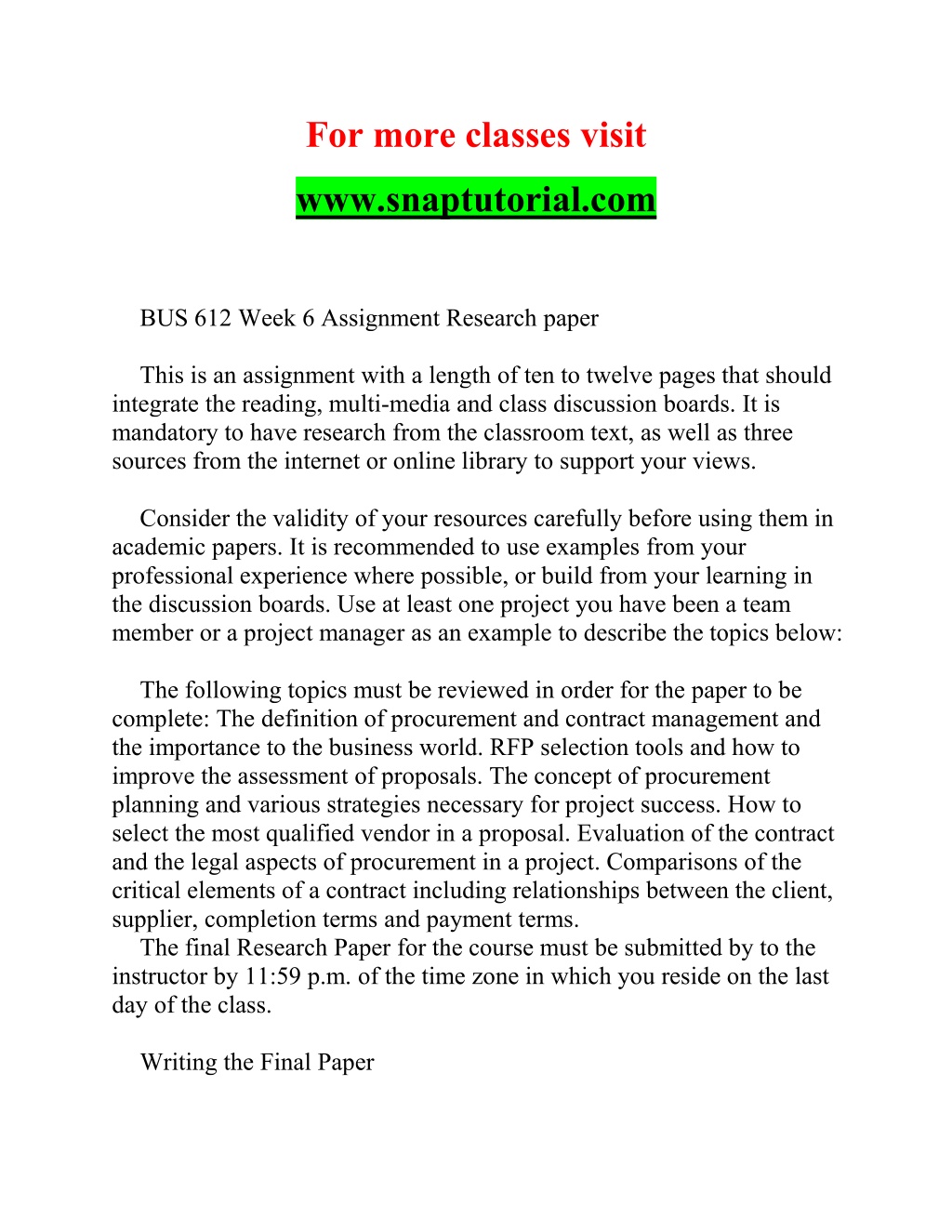 For more classes visit

www.snaptutorial.com

BUS 612 Week 6 Assignment Research paper

This is an assignment with a length of ten to twelve pages that should integrate the reading, multi-media and class discussion boards. It is mandatory to have research from the classroom text, as well as three sources from the internet or online library to support your views.

Consider the validity of your resources carefully before using them in academic papers. It is recommended to use examples from your professional experience where possible, or build from your learning in the discussion boards. Use at least one project you have been a team member or a project manager as an example to describe the topics below:

The following topics must be reviewed in order for the paper to be complete: The definition of procurement and contract management and the importance to the business world. RFP selection tools and how to improve the assessment of proposals. The concept of procurement planning and various strategies necessary for project success. How to select the most qualified vendor in a proposal. Evaluation of the contract and the legal aspects of procurement in a project. Comparisons of the critical elements of a contract including relationships between the client, supplier, completion terms and payment terms.
The final Research Paper for the course must be submitted by to the instructor by 11:59 p.m. of the time zone in which you reside on the last day of the class.

Writing the Final Paper